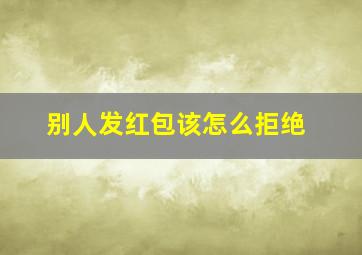 别人发红包该怎么拒绝